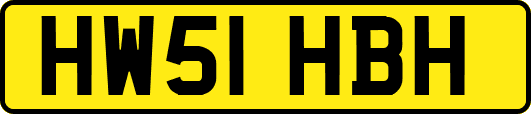 HW51 HBH